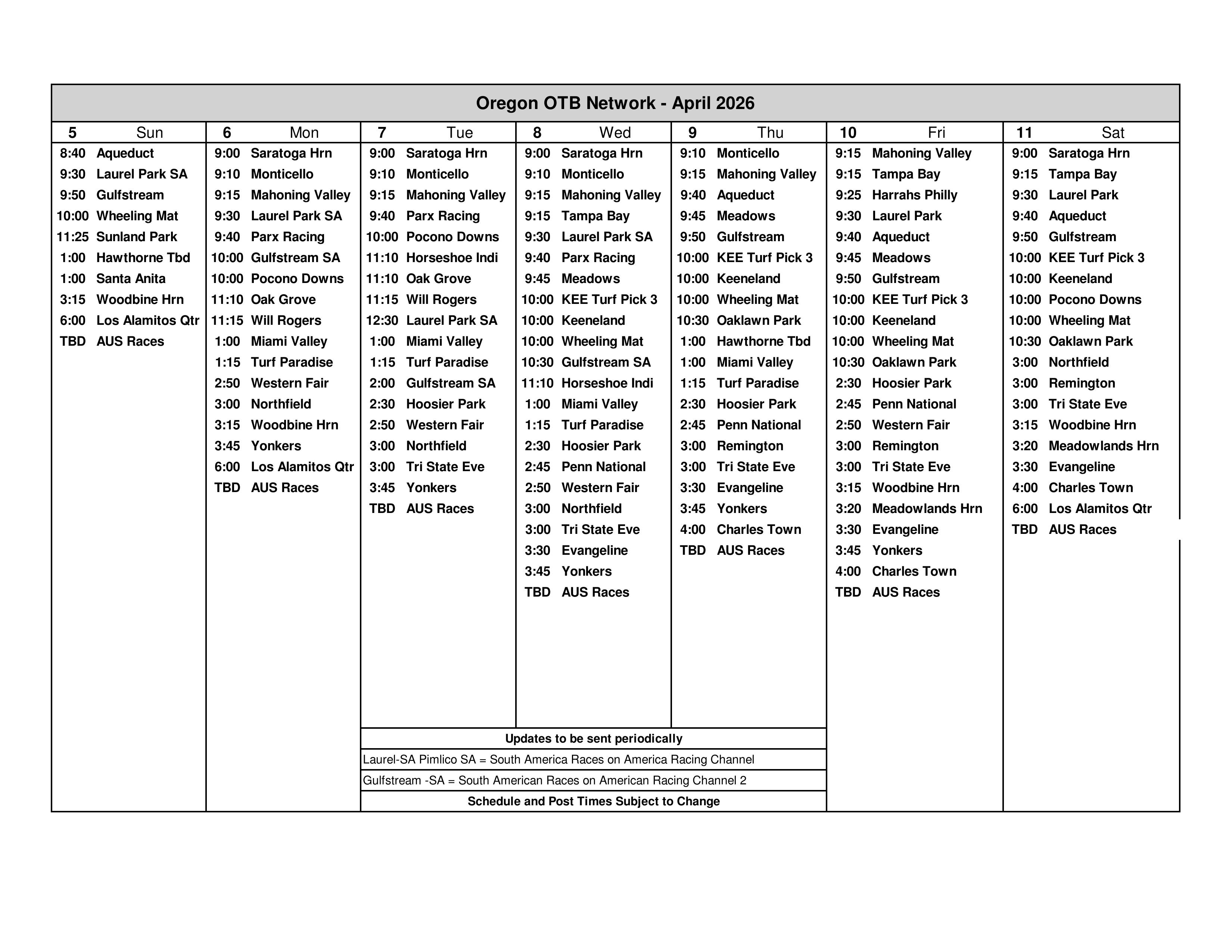 Oregon OTB Network - April 2026

| 5 Sun | 6 Mon | 7 Tue | 8 Wed | 9 Thu | 10 Fri | 11 Sat |
|---|---|---|---|---|---|---|
| 8:40 Aqueduct | 9:00 Saratoga Hrn | 9:00 Saratoga Hrn | 9:00 Saratoga Hrn | 9:10 Monticello | 9:15 Mahoning Valley | 9:00 Saratoga Hrn |
| 9:30 Laurel Park SA | 9:10 Monticello | 9:10 Monticello | 9:10 Monticello | 9:15 Mahoning Valley | 9:15 Tampa Bay | 9:15 Tampa Bay |
| 9:50 Gulfstream | 9:15 Mahoning Valley | 9:15 Mahoning Valley | 9:15 Mahoning Valley | 9:40 Aqueduct | 9:25 Harrahs Philly | 9:30 Laurel Park |
| 10:00 Wheeling Mat | 9:30 Laurel Park SA | 9:40 Parx Racing | 9:15 Tampa Bay | 9:45 Meadows | 9:30 Laurel Park | 9:40 Aqueduct |
| 11:25 Sunland Park | 9:40 Parx Racing | 10:00 Pocono Downs | 9:30 Laurel Park SA | 9:50 Gulfstream | 9:40 Aqueduct | 9:50 Gulfstream |
| 1:00 Hawthorne Tbd | 10:00 Gulfstream SA | 11:10 Horseshoe Indi | 9:40 Parx Racing | 10:00 KEE Turf Pick 3 | 9:45 Meadows | 10:00 KEE Turf Pick 3 |
| 1:00 Santa Anita | 10:00 Pocono Downs | 11:10 Oak Grove | 9:45 Meadows | 10:00 Keeneland | 9:50 Gulfstream | 10:00 Keeneland |
| 3:15 Woodbine Hrn | 11:10 Oak Grove | 11:15 Will Rogers | 10:00 KEE Turf Pick 3 | 10:00 Wheeling Mat | 10:00 KEE Turf Pick 3 | 10:00 Pocono Downs |
| 6:00 Los Alamitos Qtr | 11:15 Will Rogers | 12:30 Laurel Park SA | 10:00 Keeneland | 10:30 Oaklawn Park | 10:00 Keeneland | 10:00 Wheeling Mat |
| TBD AUS Races | 1:00 Miami Valley | 1:00 Miami Valley | 10:00 Wheeling Mat | 1:00 Hawthorne Tbd | 10:00 Wheeling Mat | 10:30 Oaklawn Park |
| | 1:15 Turf Paradise | 1:15 Turf Paradise | 10:30 Gulfstream SA | 1:00 Miami Valley | 10:30 Oaklawn Park | 3:00 Northfield |
| | 2:50 Western Fair | 2:00 Gulfstream SA | 11:10 Horseshoe Indi | 1:15 Turf Paradise | 2:30 Hoosier Park | 3:00 Remington |
| | 3:00 Northfield | 2:30 Hoosier Park | 1:00 Miami Valley | 2:30 Hoosier Park | 2:45 Penn National | 3:00 Tri State Eve |
| | 3:15 Woodbine Hrn | 2:50 Western Fair | 1:15 Turf Paradise | 2:45 Penn National | 2:50 Western Fair | 3:15 Woodbine Hrn |
| | 3:45 Yonkers | 3:00 Northfield | 2:30 Hoosier Park | 3:00 Remington | 3:00 Remington | 3:20 Meadowlands Hrn |
| | 6:00 Los Alamitos Qtr | 3:00 Tri State Eve | 2:45 Penn National | 3:00 Tri State Eve | 3:00 Tri State Eve | 3:30 Evangeline |
| | TBD AUS Races | 3:45 Yonkers | 2:50 Western Fair | 3:30 Evangeline | 3:15 Woodbine Hrn | 4:00 Charles Town |
| | | TBD AUS Races | 3:00 Northfield | 3:45 Yonkers | 3:20 Meadowlands Hrn | 6:00 Los Alamitos Qtr |
| | | | 3:00 Tri State Eve | 4:00 Charles Town | 3:30 Evangeline | TBD AUS Races |
| | | | 3:30 Evangeline | TBD AUS Races | 3:45 Yonkers | |
| | | | 3:45 Yonkers | | 4:00 Charles Town | |
| | | | TBD AUS Races | | TBD AUS Races | |

Updates to be sent periodically
Laurel-SA Pimlico SA = South America Races on America Racing Channel
Gulfstream -SA = South American Races on American Racing Channel 2
Schedule and Post Times Subject to Change